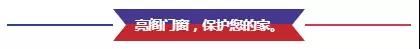 亮阁门窗，保护您的家。